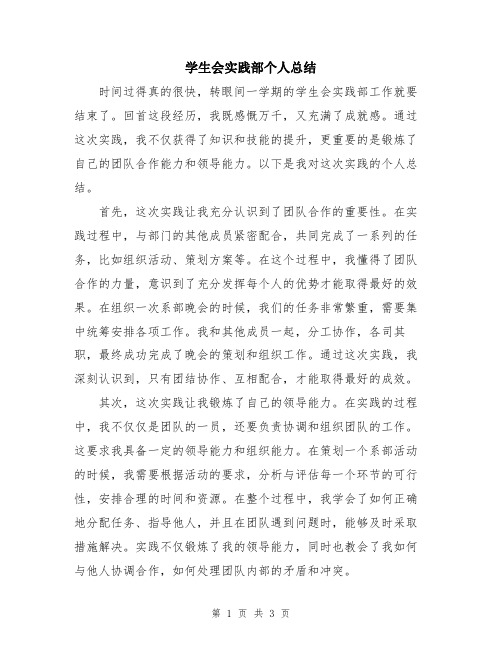 学生会实践部个人总结

时间过得真的很快，转眼间一学期的学生会实践部工作就要结束了。回首这段经历，我既感慨万千，又充满了成就感。通过这次实践，我不仅获得了知识和技能的提升，更重要的是锻炼了自己的团队合作能力和领导能力。以下是我对这次实践的个人总结。

首先，这次实践让我充分认识到了团队合作的重要性。在实践过程中，与部门的其他成员紧密配合，共同完成了一系列的任务，比如组织活动、策划方案等。在这个过程中，我懂得了团队合作的力量，意识到了充分发挥每个人的优势才能取得最好的效果。在组织一次系部晚会的时候，我们的任务非常繁重，需要集中统筹安排各项工作。我和其他成员一起，分工协作，各司其职，最终成功完成了晚会的策划和组织工作。通过这次实践，我深刻认识到，只有团结协作、互相配合，才能取得最好的成效。

其次，这次实践让我锻炼了自己的领导能力。在实践的过程中，我不仅仅是团队的一员，还要负责协调和组织团队的工作。这要求我具备一定的领导能力和组织能力。在策划一个系部活动的时候，我需要根据活动的要求，分析与评估每一个环节的可行性，安排合理的时间和资源。在整个过程中，我学会了如何正确地分配任务、指导他人，并且在团队遇到问题时，能够及时采取措施解决。实践不仅锻炼了我的领导能力，同时也教会了我如何与他人协调合作，如何处理团队内部的矛盾和冲突。

第 1 页 共 3 页